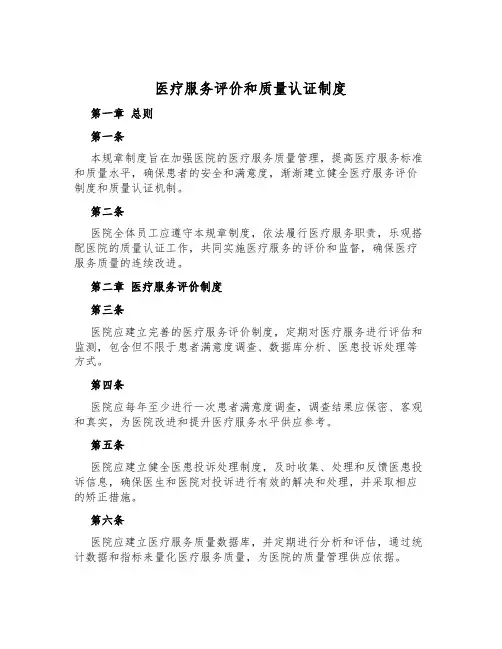 医疗服务评价和质量认证制度

第一章 总则

第一条

本规章制度旨在加强医院的医疗服务质量管理，提高医疗服务标准和质量水平，确保患者的安全和满意度，渐渐建立健全医疗服务评价制度和质量认证机制。

第二条

医院全体员工应遵守本规章制度，依法履行医疗服务职责，乐观搭配医院的质量认证工作，共同实施医疗服务的评价和监督，确保医疗服务质量的连续改进。

第二章 医疗服务评价制度

第三条

医院应建立完善的医疗服务评价制度，定期对医疗服务进行评估和监测，包含但不限于患者满意度调查、数据库分析、医患投诉处理等方式。

第四条

医院应每年至少进行一次患者满意度调查，调查结果应保密、客观和真实，为医院改进和提升医疗服务水平供应参考。

第五条

医院应建立健全医患投诉处理制度，及时收集、处理和反馈医患投诉信息，确保医生和医院对投诉进行有效的解决和处理，并采取相应的矫正措施。

第六条

医院应建立医疗服务质量数据库，并定期进行分析和评估，通过统计数据和指标来量化医疗服务质量，为医院的质量管理供应依据。